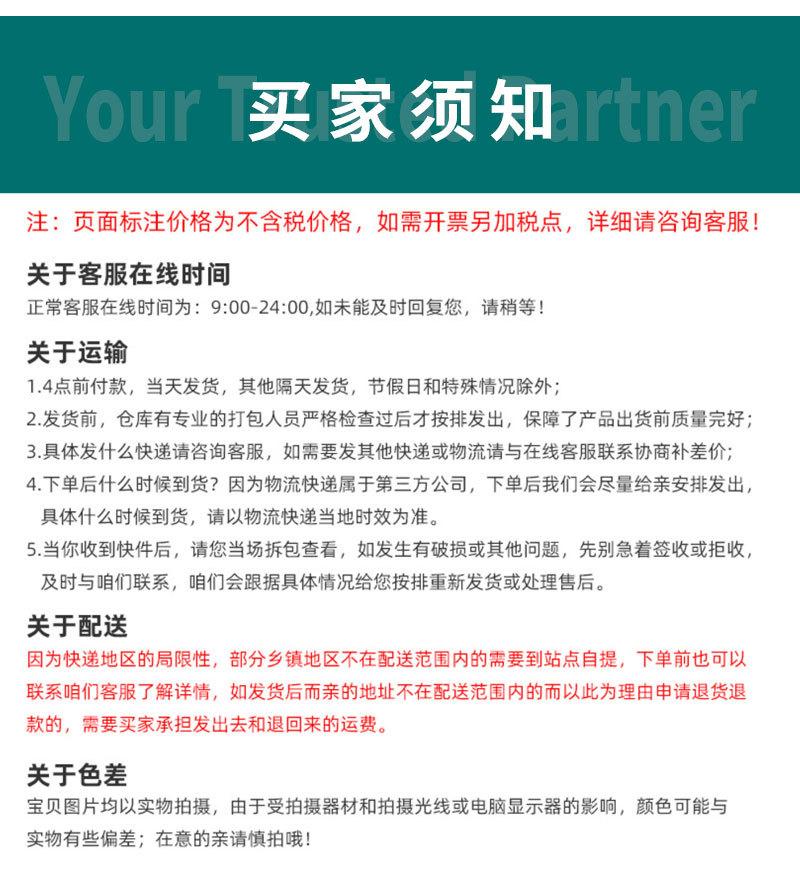 Your Trusted Partner
买家须知

注：页面标注价格为不含税价格，如需开票另加税点，详细请咨询客服！

关于客服在线时间
正常客服在线时间为：9:00-24:00,如未能及时回复您，请稍等！

关于运输
1.4点前付款，当天发货，其他隔天发货，节假日和特殊情况除外；
2.发货前，仓库有专业的打包人员严格检查过后才按排发出，保障了产品出货前质量完好；
3.具体发什么快递请咨询客服，如需要发其他快递或物流请与在线客服联系协商补差价；
4.下单后什么时候到货？因为物流快递属于第三方公司，下单后我们会尽量给亲安排发出，具体什么时候到货，请以物流快递当地时效为准。
5.当你收到快件后，请您当场拆包查看，如发生有破损或其他问题，先别急着签收或拒收，及时与咱们联系，咱们会跟据具体情况给您按排重新发货或处理售后。

关于配送
因为快递地区的局限性，部分乡镇地区不在配送范围内的需要到站点自提，下单前也可以联系咱们客服了解详情，如发货后而亲的地址不在配送范围内的而以此为理由申请退货退款的，需要买家承担发出去和退回来的运费。

关于色差
宝贝图片均以实物拍摄，由于受拍摄器材和拍摄光线或电脑显示器的影响，颜色可能与实物有些偏差；在意的亲请慎拍哦！